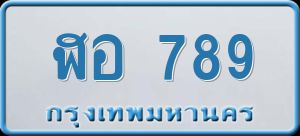 ฬอ 789

กรุงเทพมหานคร